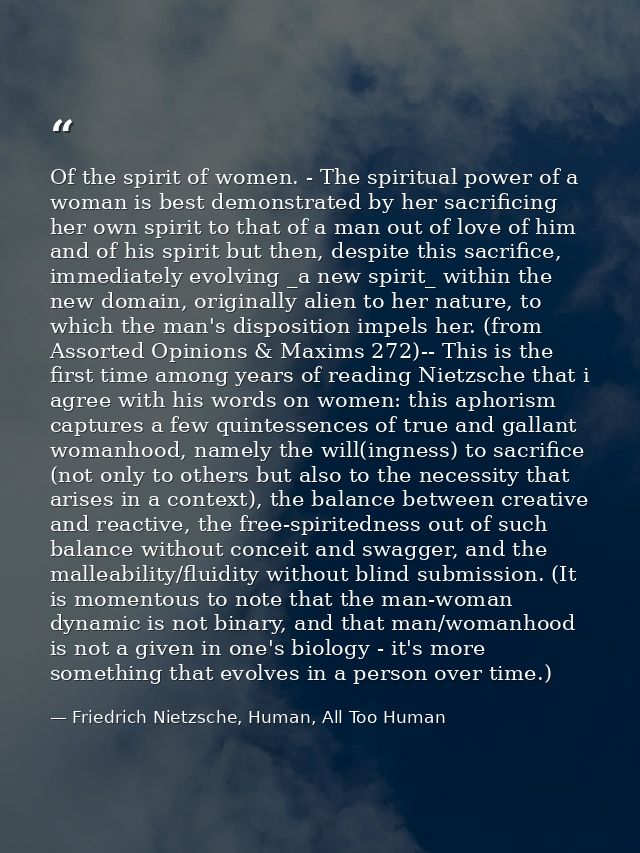 “

Of the spirit of women. - The spiritual power of a woman is best demonstrated by her sacrificing her own spirit to that of a man out of love of him and of his spirit but then, despite this sacrifice, immediately evolving _a new spirit_ within the new domain, originally alien to her nature, to which the man's disposition impels her. (from Assorted Opinions & Maxims 272)-- This is the first time among years of reading Nietzsche that i agree with his words on women: this aphorism captures a few quintessences of true and gallant womanhood, namely the will(ingness) to sacrifice (not only to others but also to the necessity that arises in a context), the balance between creative and reactive, the free-spiritedness out of such balance without conceit and swagger, and the malleability/fluidity without blind submission. (It is momentous to note that the man-woman dynamic is not binary, and that man/womanhood is not a given in one's biology - it's more something that evolves in a person over time.)

— Friedrich Nietzsche, Human, All Too Human